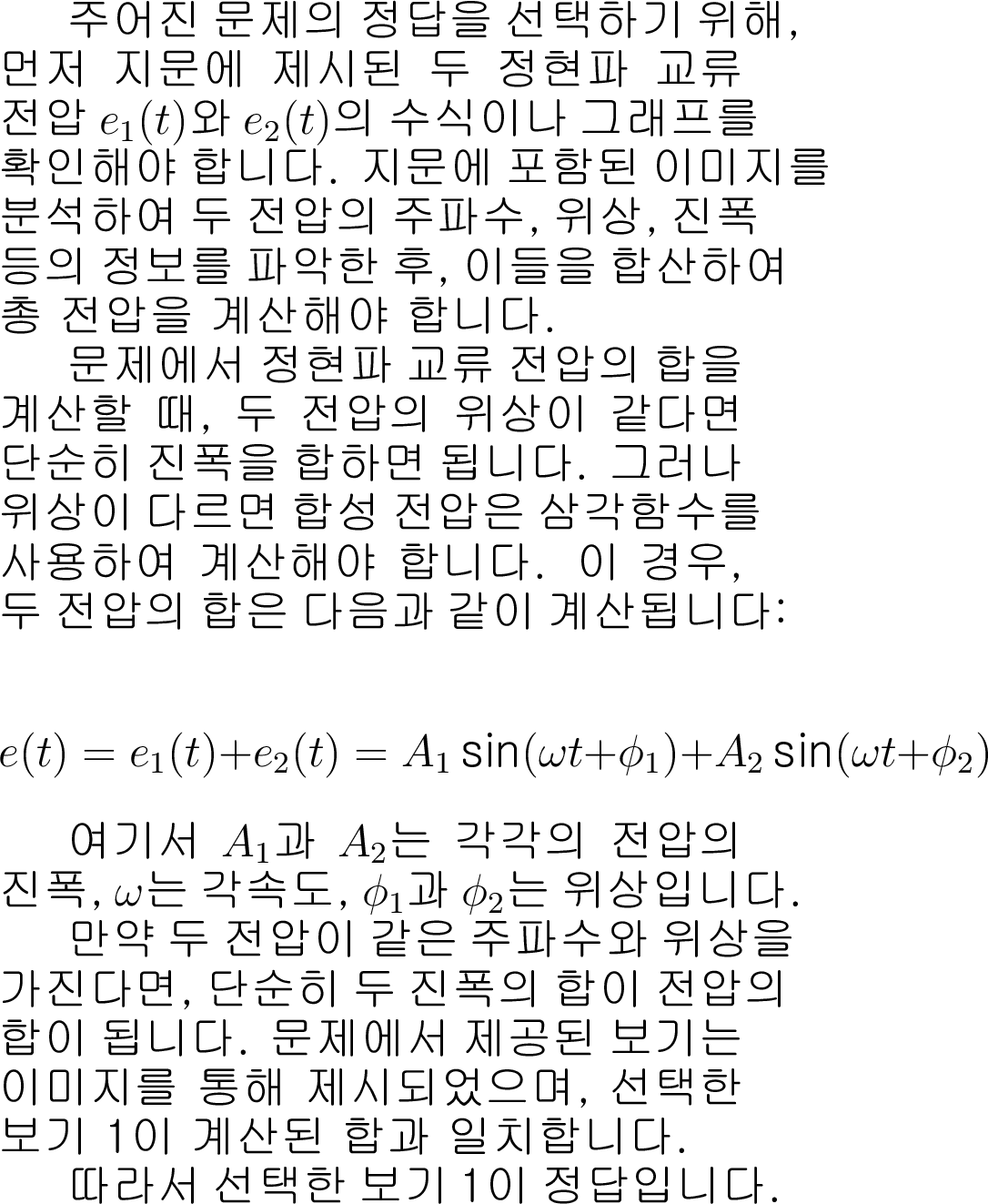 주어진 문제의 정답을 선택하기 위해, 먼저 지문에 제시된 두 정현파 교류 전압 $e_1(t)$와 $e_2(t)$의 수식이나 그래프를 확인해야 합니다. 지문에 포함된 이미지를 분석하여 두 전압의 주파수, 위상, 진폭 등의 정보를 파악한 후, 이들을 합산하여 총 전압을 계산해야 합니다.

문제에서 정현파 교류 전압의 합을 계산할 때, 두 전압의 위상이 같다면 단순히 진폭을 합하면 됩니다. 그러나 위상이 다르면 합성 전압은 삼각함수를 사용하여 계산해야 합니다. 이 경우, 두 전압의 합은 다음과 같이 계산됩니다:

$e(t) = e_1(t)+e_2(t) = A_1 \sin(\omega t+\phi_1)+A_2 \sin(\omega t+\phi_2)$

여기서 $A_1$과 $A_2$는 각각의 전압의 진폭, $\omega$는 각속도, $\phi_1$과 $\phi_2$는 위상입니다.

만약 두 전압이 같은 주파수와 위상을 가진다면, 단순히 두 진폭의 합이 전압의 합이 됩니다. 문제에서 제공된 보기는 이미지를 통해 제시되었으며, 선택한 보기 1이 계산된 합과 일치합니다.

따라서 선택한 보기 1이 정답입니다.